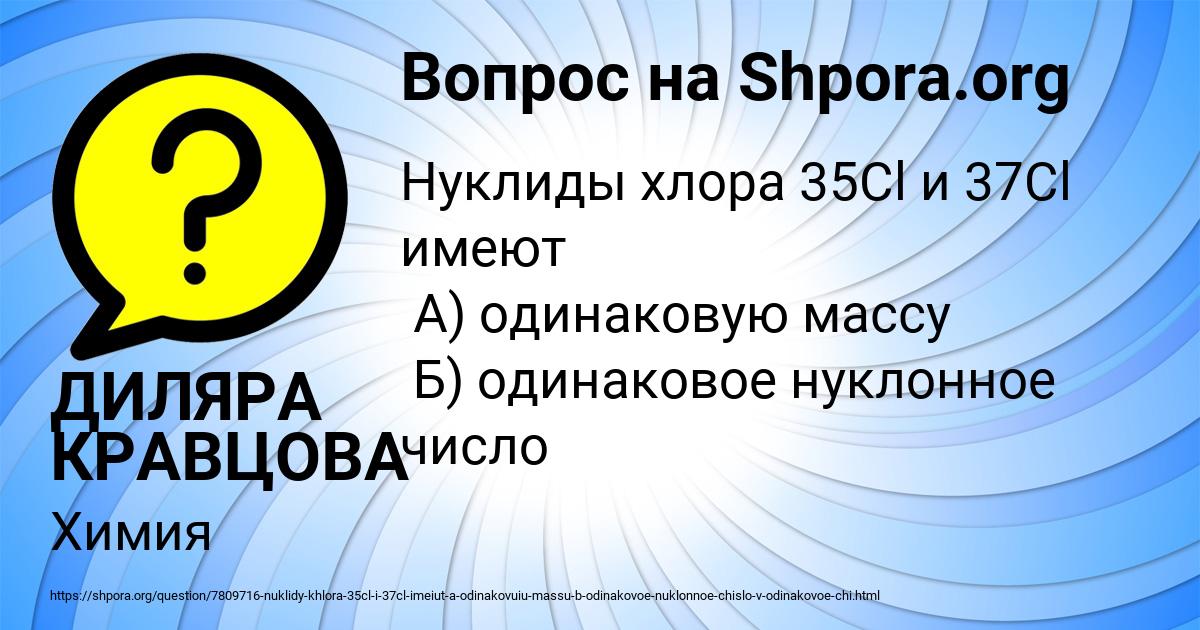 Вопрос на Shpora.org

Нуклиды хлора 35Cl и 37Cl имеют
А) одинаковую массу
Б) одинаковое нуклонное число

ДИЛЯРА КРАВЦОВА

Химия

https://shpora.org/question/7809716-nuklidy-khlora-35cl-i-37cl-imeiut-a-odinakovuiu-massu-b-odinakovoe-nuklonnoe-chislo-v-odinakovoe-chi.html